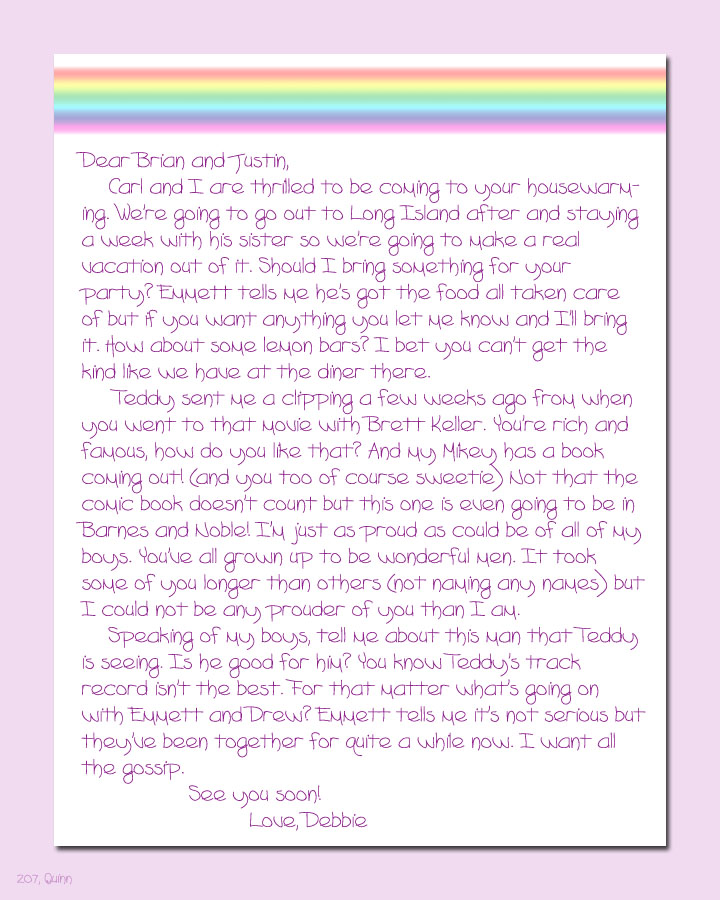 Dear Brian and Justin,

Carl and I are thrilled to be coming to your housewarming. We're going to go out to Long Island after and staying a week with his sister so we're going to make a real vacation out of it. Should I bring something for your party? Emmett tells me he's got the food all taken care of but if you want anything you let me know and I'll bring it. How about some lemon bars? I bet you can't get the kind like we have at the diner there.

Teddy sent me a clipping a few weeks ago from when you went to that movie with Brett Keller. You're rich and famous, how do you like that? And my Mikey has a book coming out! (and you too of course sweetie) Not that the comic book doesn't count but this one is even going to be in Barnes and Noble! I'm just as proud as could be of all of my boys. You've all grown up to be wonderful men. It took some of you longer than others (not naming any names) but I could not be any prouder of you than I am.

Speaking of my boys, tell me about this man that Teddy is seeing. Is he good for him? You know Teddy's track record isn't the best. For that matter what's going on with Emmett and Drew? Emmett tells me it's not serious but they've been together for quite a while now. I want all the gossip.

See you soon!
Love, Debbie

207, Quinn